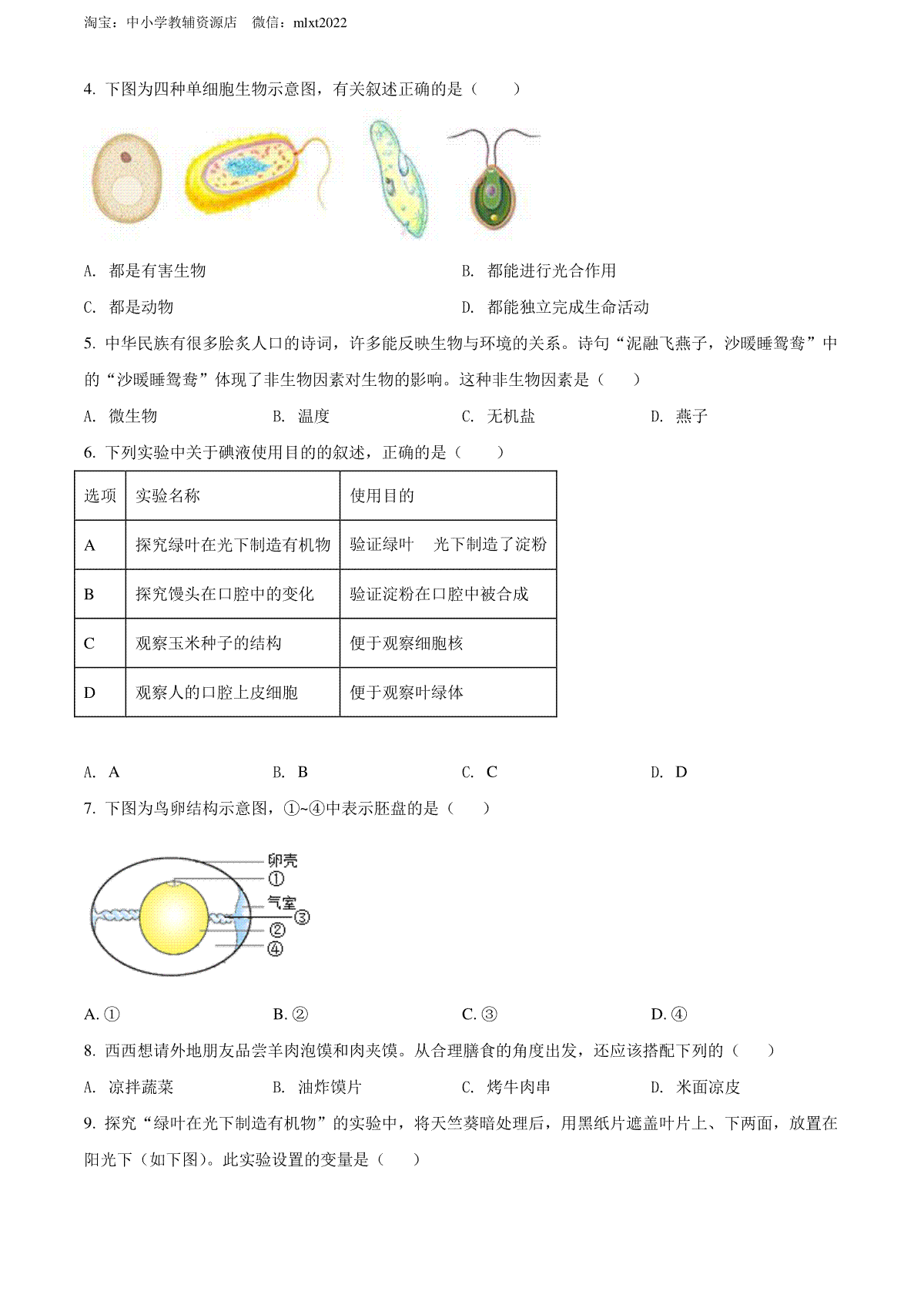 淘宝：中小学教辅资源店　微信：mlxt2022

4. 下图为四种单细胞生物示意图，有关叙述正确的是（　　）

A. 都是有害生物
B. 都能进行光合作用
C. 都是动物
D. 都能独立完成生命活动

5. 中华民族有很多脍炙人口的诗词，许多能反映生物与环境的关系。诗句“泥融飞燕子，沙暖睡鸳鸯”中的“沙暖睡鸳鸯”体现了非生物因素对生物的影响。这种非生物因素是（　　）

A. 微生物　　B. 温度　　C. 无机盐　　D. 燕子

6. 下列实验中关于碘液使用目的的叙述，正确的是（　　）

| 选项 | 实验名称 | 使用目的 |
|---|---|---|
| A | 探究绿叶在光下制造有机物 | 验证绿叶　光下制造了淀粉 |
| B | 探究馒头在口腔中的变化 | 验证淀粉在口腔中被合成 |
| C | 观察玉米种子的结构 | 便于观察细胞核 |
| D | 观察人的口腔上皮细胞 | 便于观察叶绿体 |

A. A　　B. B　　C. C　　D. D

7. 下图为鸟卵结构示意图，①~④中表示胚盘的是（　　）

卵壳
①
气室
③
②
④

A. ①　　B. ②　　C. ③　　D. ④

8. 西西想请外地朋友品尝羊肉泡馍和肉夹馍。从合理膳食的角度出发，还应该搭配下列的（　　）

A. 凉拌蔬菜　　B. 油炸馍片　　C. 烤牛肉串　　D. 米面凉皮

9. 探究“绿叶在光下制造有机物”的实验中，将天竺葵暗处理后，用黑纸片遮盖叶片上、下两面，放置在阳光下（如下图）。此实验设置的变量是（　　）